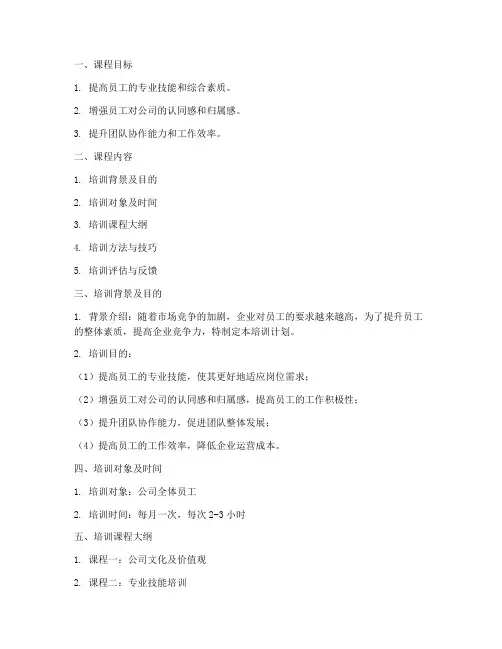 一、课程目标

1. 提高员工的专业技能和综合素质。

2. 增强员工对公司的认同感和归属感。

3. 提升团队协作能力和工作效率。

二、课程内容

1. 培训背景及目的

2. 培训对象及时间

3. 培训课程大纲

4. 培训方法与技巧

5. 培训评估与反馈

三、培训背景及目的

1. 背景介绍：随着市场竞争的加剧，企业对员工的要求越来越高，为了提升员工的整体素质，提高企业竞争力，特制定本培训计划。

2. 培训目的：

（1）提高员工的专业技能，使其更好地适应岗位需求；

（2）增强员工对公司的认同感和归属感，提高员工的工作积极性；

（3）提升团队协作能力，促进团队整体发展；

（4）提高员工的工作效率，降低企业运营成本。

四、培训对象及时间

1. 培训对象：公司全体员工

2. 培训时间：每月一次，每次 2-3 小时

五、培训课程大纲

1. 课程一：公司文化及价值观

2. 课程二：专业技能培训